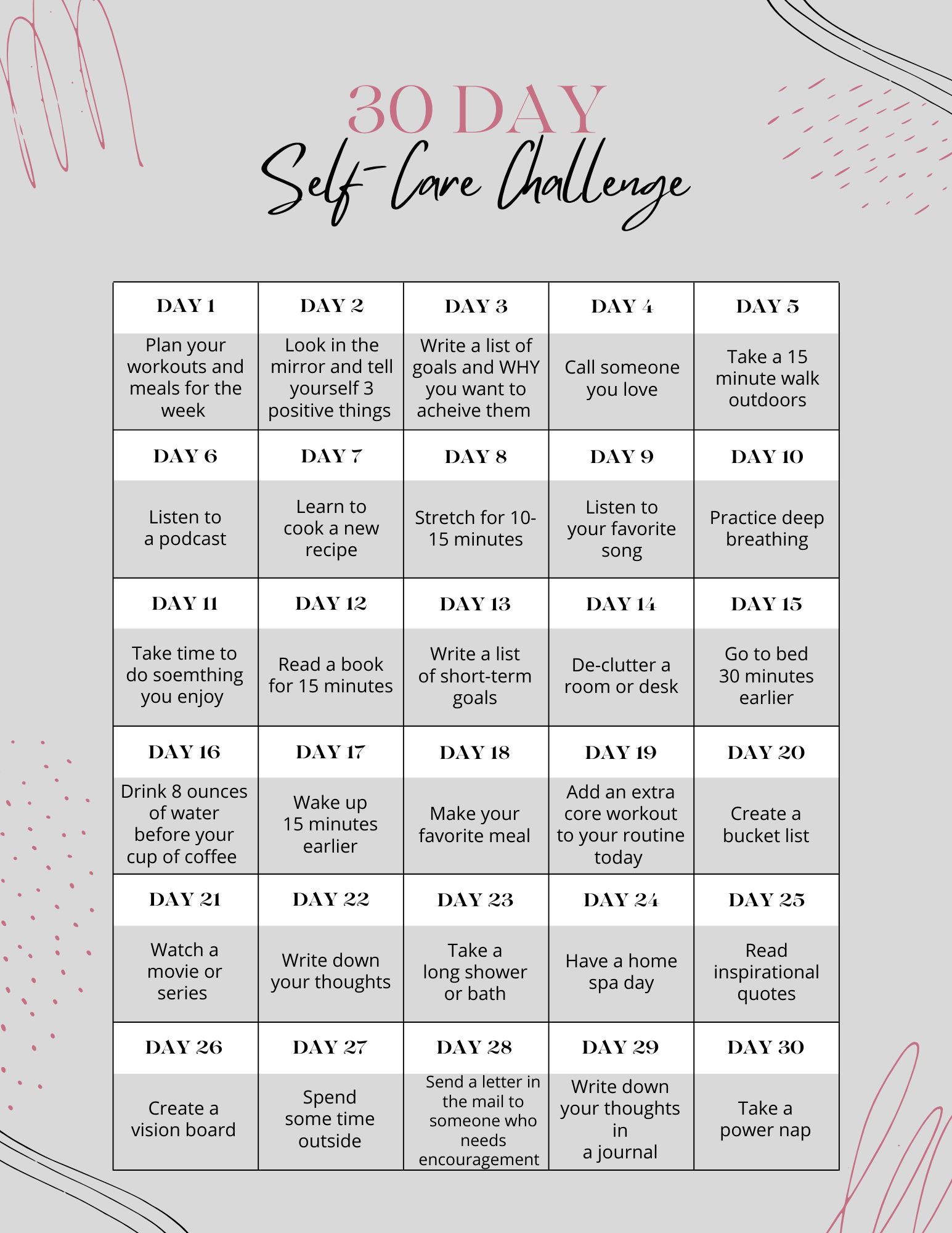 30 DAY
Self-Care Challenge

| DAY 1 | DAY 2 | DAY 3 | DAY 4 | DAY 5 |
|---|---|---|---|---|
| Plan your workouts and meals for the week | Look in the mirror and tell yourself 3 positive things | Write a list of goals and WHY you want to acheive them | Call someone you love | Take a 15 minute walk outdoors |
| DAY 6 | DAY 7 | DAY 8 | DAY 9 | DAY 10 |
| Listen to a podcast | Learn to cook a new recipe | Stretch for 10-15 minutes | Listen to your favorite song | Practice deep breathing |
| DAY 11 | DAY 12 | DAY 13 | DAY 14 | DAY 15 |
| Take time to do soemthing you enjoy | Read a book for 15 minutes | Write a list of short-term goals | De-clutter a room or desk | Go to bed 30 minutes earlier |
| DAY 16 | DAY 17 | DAY 18 | DAY 19 | DAY 20 |
| Drink 8 ounces of water before your cup of coffee | Wake up 15 minutes earlier | Make your favorite meal | Add an extra core workout to your routine today | Create a bucket list |
| DAY 21 | DAY 22 | DAY 23 | DAY 24 | DAY 25 |
| Watch a movie or series | Write down your thoughts | Take a long shower or bath | Have a home spa day | Read inspirational quotes |
| DAY 26 | DAY 27 | DAY 28 | DAY 29 | DAY 30 |
| Create a vision board | Spend some time outside | Send a letter in the mail to someone who needs encouragement | Write down your thoughts in a journal | Take a power nap |